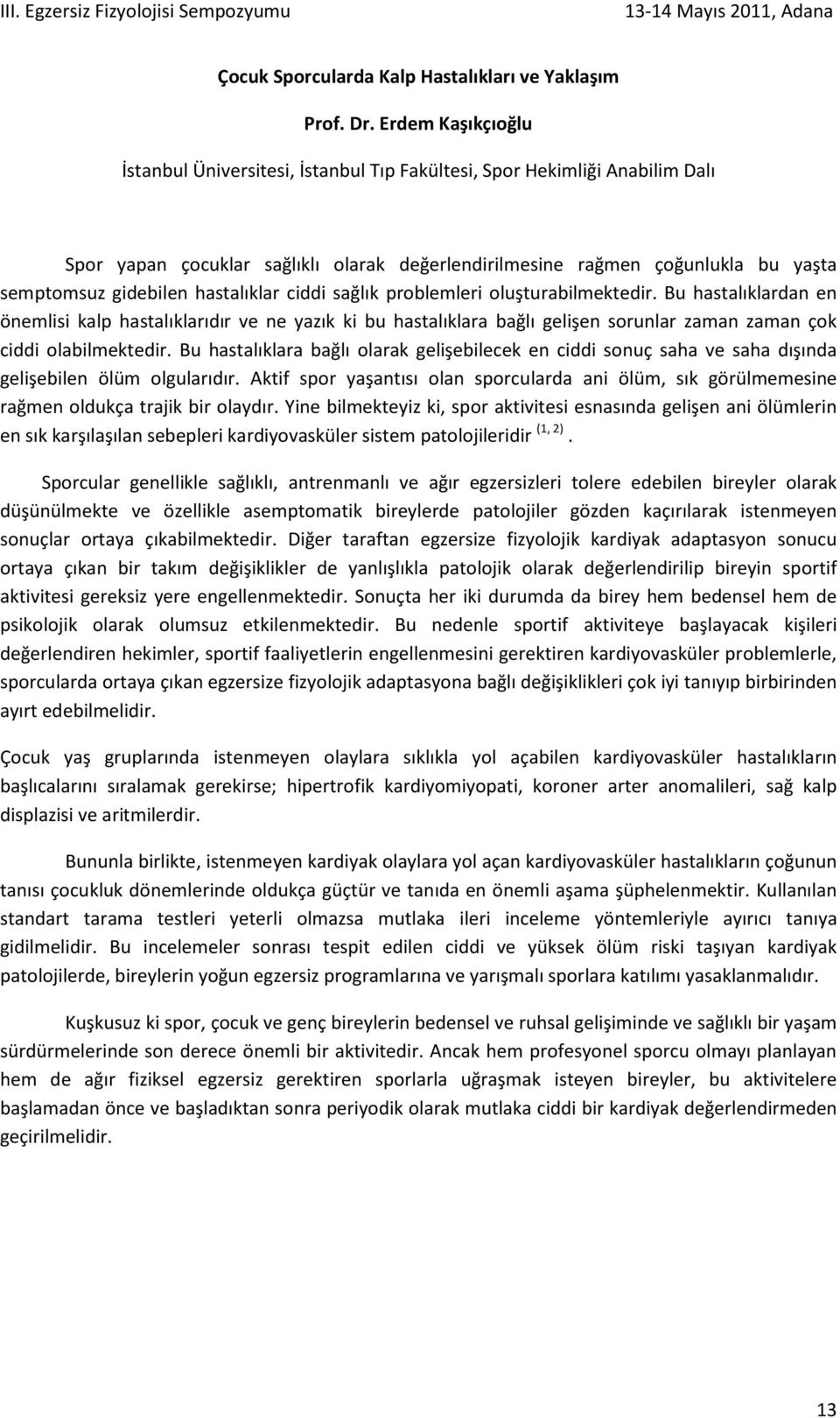 III. Egzersiz Fizyolojisi Sempozyumu 13-14 Mayıs 2011, Adana

Çocuk Sporcularda Kalp Hastalıkları ve Yaklaşım

Prof. Dr. Erdem Kaşıkçıoğlu

İstanbul Üniversitesi, İstanbul Tıp Fakültesi, Spor Hekimliği Anabilim Dalı

Spor yapan çocuklar sağlıklı olarak değerlendirilmesine rağmen çoğunlukla bu yaşta semptomsuz gidebilen hastalıklar ciddi sağlık problemleri oluşturabilmektedir. Bu hastalıklardan en önemlisi kalp hastalıklarıdır ve ne yazık ki bu hastalıklara bağlı gelişen sorunlar zaman zaman çok ciddi olabilmektedir. Bu hastalıklara bağlı olarak gelişebilecek en ciddi sonuç saha ve saha dışında gelişebilen ölüm olgularıdır. Aktif spor yaşantısı olan sporcularda ani ölüm, sık görülmemesine rağmen oldukça trajik bir olaydır. Yine bilmekteyiz ki, spor aktivitesi esnasında gelişen ani ölümlerin en sık karşılaşılan sebepleri kardiyovasküler sistem patolojileridir $^{(1, 2)}$.

Sporcular genellikle sağlıklı, antrenmanlı ve ağır egzersizleri tolere edebilen bireyler olarak düşünülmekte ve özellikle asemptomatik bireylerde patolojiler gözden kaçırılarak istenmeyen sonuçlar ortaya çıkabilmektedir. Diğer taraftan egzersize fizyolojik kardiyak adaptasyon sonucu ortaya çıkan bir takım değişiklikler de yanlışlıkla patolojik olarak değerlendirilip bireyin sportif aktivitesi gereksiz yere engellenmektedir. Sonuçta her iki durumda da birey hem bedensel hem de psikolojik olarak olumsuz etkilenmektedir. Bu nedenle sportif aktiviteye başlayacak kişileri değerlendiren hekimler, sportif faaliyetlerin engellenmesini gerektiren kardiyovasküler problemlerle, sporcularda ortaya çıkan egzersize fizyolojik adaptasyona bağlı değişiklikleri çok iyi tanıyıp birbirinden ayırt edebilmelidir.

Çocuk yaş gruplarında istenmeyen olaylara sıklıkla yol açabilen kardiyovasküler hastalıkların başlıcalarını sıralamak gerekirse; hipertrofik kardiyomiyopati, koroner arter anomalileri, sağ kalp displazisi ve aritmilerdir.

Bununla birlikte, istenmeyen kardiyak olaylara yol açan kardiyovasküler hastalıkların çoğunun tanısı çocukluk dönemlerinde oldukça güçtür ve tanıda en önemli aşama şüphelenmektir. Kullanılan standart tarama testleri yeterli olmazsa mutlaka ileri inceleme yöntemleriyle ayırıcı tanıya gidilmelidir. Bu incelemeler sonrası tespit edilen ciddi ve yüksek ölüm riski taşıyan kardiyak patolojilerde, bireylerin yoğun egzersiz programlarına ve yarışmalı sporlara katılımı yasaklanmalıdır.

Kuşkusuz ki spor, çocuk ve genç bireylerin bedensel ve ruhsal gelişiminde ve sağlıklı bir yaşam sürdürmelerinde son derece önemli bir aktivitedir. Ancak hem profesyonel sporcu olmayı planlayan hem de ağır fiziksel egzersiz gerektiren sporlarla uğraşmak isteyen bireyler, bu aktivitelere başlamadan önce ve başladıktan sonra periyodik olarak mutlaka ciddi bir kardiyak değerlendirmeden geçirilmelidir.

13